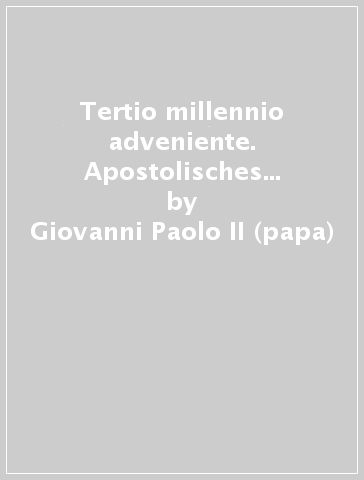 Tertio millennio adveniente. Apostolisches...
by
Giovanni Paolo II (papa)